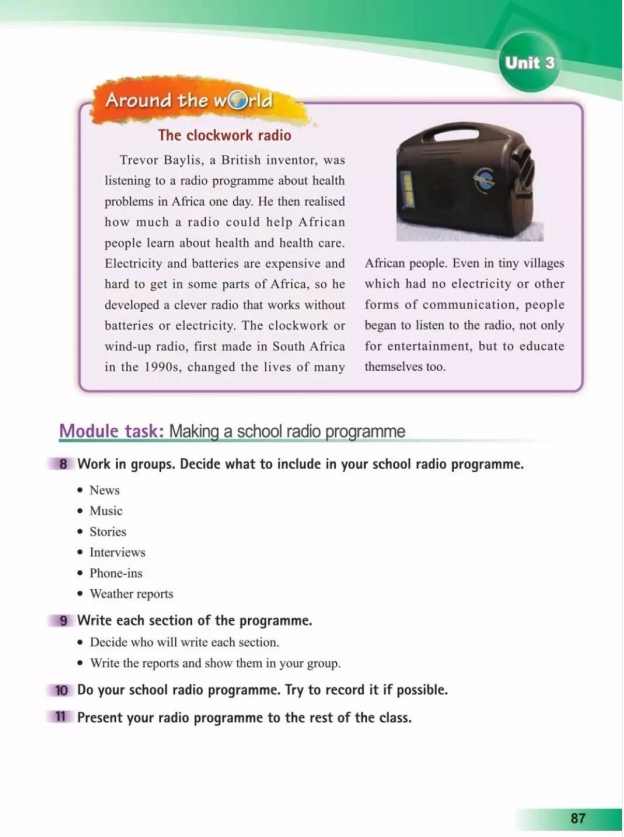 Unit 3

Around the world

The clockwork radio

Trevor Baylis, a British inventor, was listening to a radio programme about health problems in Africa one day. He then realised how much a radio could help African people learn about health and health care. Electricity and batteries are expensive and hard to get in some parts of Africa, so he developed a clever radio that works without batteries or electricity. The clockwork or wind-up radio, first made in South Africa in the 1990s, changed the lives of many African people. Even in tiny villages which had no electricity or other forms of communication, people began to listen to the radio, not only for entertainment, but to educate themselves too.

Module task: Making a school radio programme

8 Work in groups. Decide what to include in your school radio programme.
• News
• Music
• Stories
• Interviews
• Phone-ins
• Weather reports

9 Write each section of the programme.
• Decide who will write each section.
• Write the reports and show them in your group.

10 Do your school radio programme. Try to record it if possible.

11 Present your radio programme to the rest of the class.

87